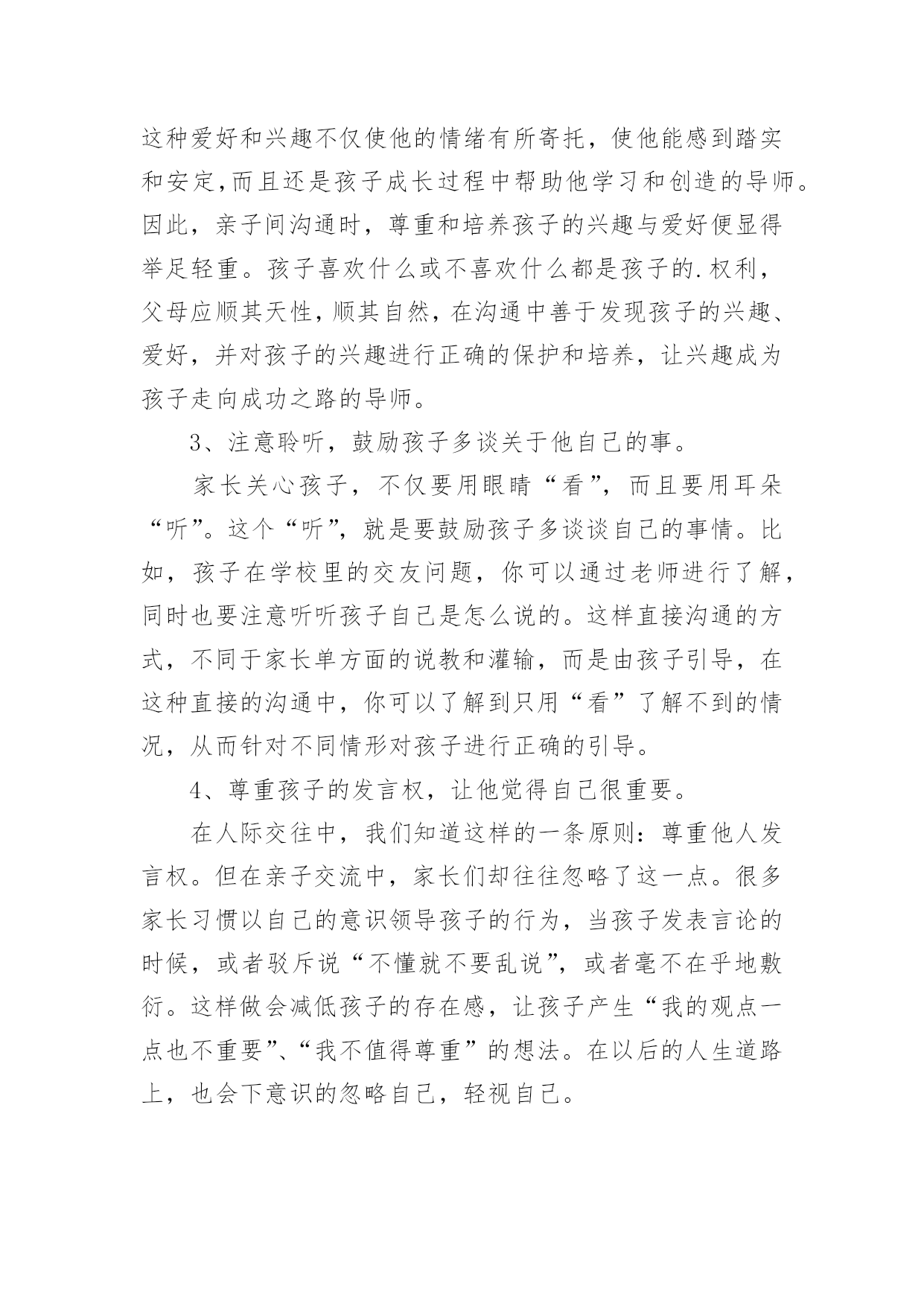 这种爱好和兴趣不仅使他的情绪有所寄托，使他能感到踏实和安定,而且还是孩子成长过程中帮助他学习和创造的导师。因此，亲子间沟通时，尊重和培养孩子的兴趣与爱好便显得举足轻重。孩子喜欢什么或不喜欢什么都是孩子的.权利，父母应顺其天性，顺其自然，在沟通中善于发现孩子的兴趣、爱好，并对孩子的兴趣进行正确的保护和培养，让兴趣成为孩子走向成功之路的导师。

3、注意聆听，鼓励孩子多谈关于他自己的事。

家长关心孩子，不仅要用眼睛“看”，而且要用耳朵“听”。这个“听”，就是要鼓励孩子多谈谈自己的事情。比如，孩子在学校里的交友问题，你可以通过老师进行了解，同时也要注意听听孩子自己是怎么说的。这样直接沟通的方式，不同于家长单方面的说教和灌输，而是由孩子引导，在这种直接的沟通中，你可以了解到只用“看”了解不到的情况，从而针对不同情形对孩子进行正确的引导。

4、尊重孩子的发言权，让他觉得自己很重要。

在人际交往中，我们知道这样的一条原则：尊重他人发言权。但在亲子交流中，家长们却往往忽略了这一点。很多家长习惯以自己的意识领导孩子的行为，当孩子发表言论的时候，或者驳斥说“不懂就不要乱说”，或者毫不在乎地敷衍。这样做会减低孩子的存在感，让孩子产生“我的观点一点也不重要”、“我不值得尊重”的想法。在以后的人生道路上，也会下意识的忽略自己，轻视自己。